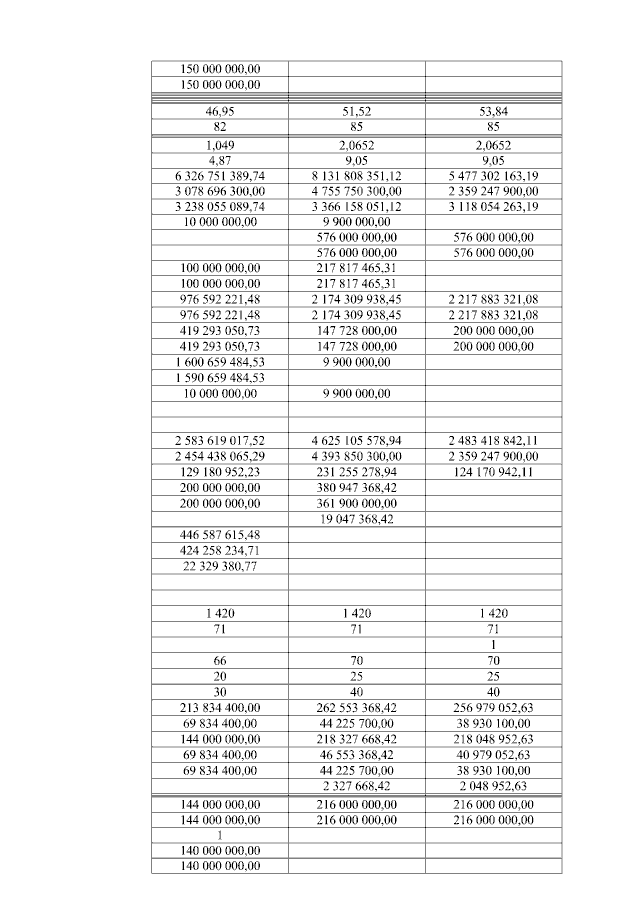 | | | |
|---|---|---|
| 150 000 000,00 | | |
| 150 000 000,00 | | |
| 46,95 | 51,52 | 53,84 |
| 82 | 85 | 85 |
| 1,049 | 2,0652 | 2,0652 |
| 4,87 | 9,05 | 9,05 |
| 6 326 751 389,74 | 8 131 808 351,12 | 5 477 302 163,19 |
| 3 078 696 300,00 | 4 755 750 300,00 | 2 359 247 900,00 |
| 3 238 055 089,74 | 3 366 158 051,12 | 3 118 054 263,19 |
| 10 000 000,00 | 9 900 000,00 | |
| | 576 000 000,00 | 576 000 000,00 |
| | 576 000 000,00 | 576 000 000,00 |
| 100 000 000,00 | 217 817 465,31 | |
| 100 000 000,00 | 217 817 465,31 | |
| 976 592 221,48 | 2 174 309 938,45 | 2 217 883 321,08 |
| 976 592 221,48 | 2 174 309 938,45 | 2 217 883 321,08 |
| 419 293 050,73 | 147 728 000,00 | 200 000 000,00 |
| 419 293 050,73 | 147 728 000,00 | 200 000 000,00 |
| 1 600 659 484,53 | 9 900 000,00 | |
| 1 590 659 484,53 | | |
| 10 000 000,00 | 9 900 000,00 | |
| | | |
| | | |
| 2 583 619 017,52 | 4 625 105 578,94 | 2 483 418 842,11 |
| 2 454 438 065,29 | 4 393 850 300,00 | 2 359 247 900,00 |
| 129 180 952,23 | 231 255 278,94 | 124 170 942,11 |
| 200 000 000,00 | 380 947 368,42 | |
| 200 000 000,00 | 361 900 000,00 | |
| | 19 047 368,42 | |
| 446 587 615,48 | | |
| 424 258 234,71 | | |
| 22 329 380,77 | | |
| | | |
| | | |
| 1 420 | 1 420 | 1 420 |
| 71 | 71 | 71 |
| | | 1 |
| 66 | 70 | 70 |
| 20 | 25 | 25 |
| 30 | 40 | 40 |
| 213 834 400,00 | 262 553 368,42 | 256 979 052,63 |
| 69 834 400,00 | 44 225 700,00 | 38 930 100,00 |
| 144 000 000,00 | 218 327 668,42 | 218 048 952,63 |
| 69 834 400,00 | 46 553 368,42 | 40 979 052,63 |
| 69 834 400,00 | 44 225 700,00 | 38 930 100,00 |
| | 2 327 668,42 | 2 048 952,63 |
| 144 000 000,00 | 216 000 000,00 | 216 000 000,00 |
| 144 000 000,00 | 216 000 000,00 | 216 000 000,00 |
| 1 | | |
| 140 000 000,00 | | |
| 140 000 000,00 | | |